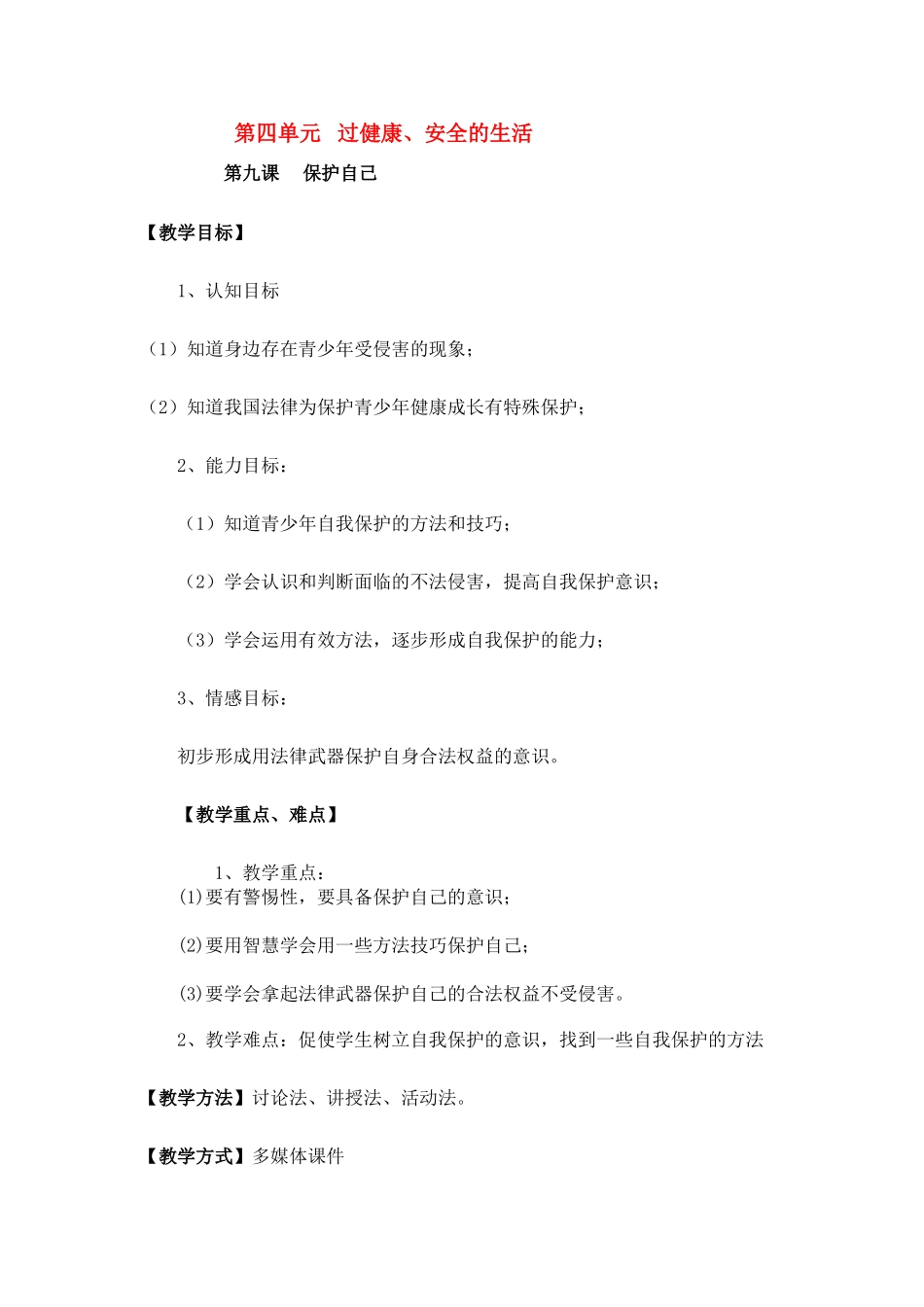 第四单元 过健康、安全的生活

第九课 保护自己

【教学目标】

1、认知目标

（1）知道身边存在青少年受侵害的现象；

（2）知道我国法律为保护青少年健康成长有特殊保护；

2、能力目标：

（1）知道青少年自我保护的方法和技巧；

（2）学会认识和判断面临的不法侵害，提高自我保护意识；

（3）学会运用有效方法，逐步形成自我保护的能力；

3、情感目标：

初步形成用法律武器保护自身合法权益的意识。

【教学重点、难点】

1、教学重点：
(1)要有警惕性，要具备保护自己的意识；

(2)要用智慧学会用一些方法技巧保护自己；

(3)要学会拿起法律武器保护自己的合法权益不受侵害。

2、教学难点：促使学生树立自我保护的意识，找到一些自我保护的方法

【教学方法】讨论法、讲授法、活动法。

【教学方式】多媒体课件